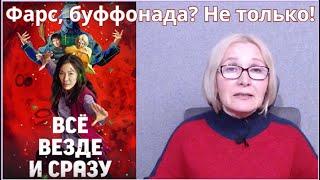 Фарс, буффонада? Не только!

ВСЁ ВЕЗДЕ И СРАЗУ